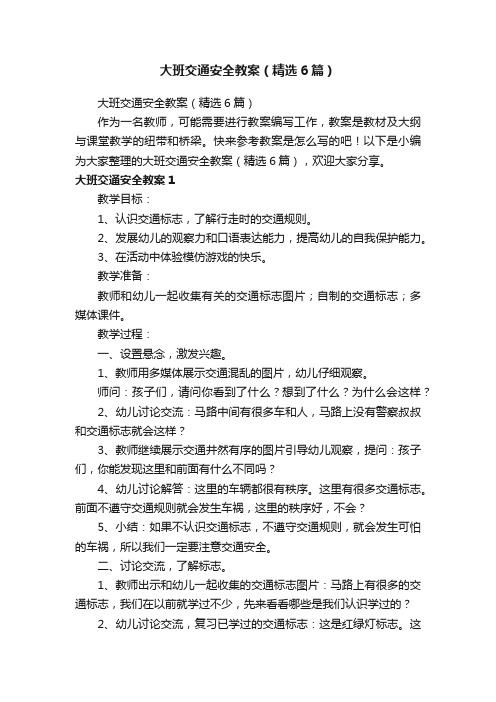 大班交通安全教案（精选6篇）

大班交通安全教案（精选6篇）

作为一名教师，可能需要进行教案编写工作，教案是教材及大纲与课堂教学的纽带和桥梁。快来参考教案是怎么写的吧！以下是小编为大家整理的大班交通安全教案（精选6篇），欢迎大家分享。

大班交通安全教案1

教学目标：

1、认识交通标志，了解行走时的交通规则。

2、发展幼儿的观察力和口语表达能力，提高幼儿的自我保护能力。

3、在活动中体验模仿游戏的快乐。

教学准备：

教师和幼儿一起收集有关的交通标志图片；自制的交通标志；多媒体课件。

教学过程：

一、设置悬念，激发兴趣。

1、教师用多媒体展示交通混乱的图片，幼儿仔细观察。

师问：孩子们，请问你看到了什么？想到了什么？为什么会这样？

2、幼儿讨论交流：马路中间有很多车和人，马路上没有警察叔叔和交通标志就会这样？

3、教师继续展示交通井然有序的图片引导幼儿观察，提问：孩子们，你能发现这里和前面有什么不同吗？

4、幼儿讨论解答：这里的车辆都很有秩序。这里有很多交通标志。前面不遵守交通规则就会发生车祸，这里的秩序好，不会？

5、小结：如果不认识交通标志，不遵守交通规则，就会发生可怕的车祸，所以我们一定要注意交通安全。

二、讨论交流，了解标志。

1、教师出示和幼儿一起收集的交通标志图片：马路上有很多的交通标志，我们在以前就学过不少，先来看看哪些是我们认识学过的？

2、幼儿讨论交流，复习已学过的交通标志：这是红绿灯标志。这